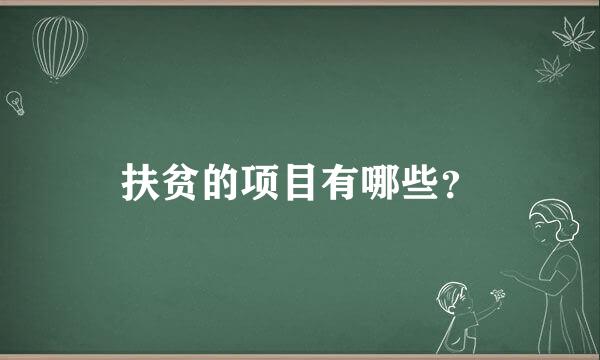 扶贫的项目有哪些？